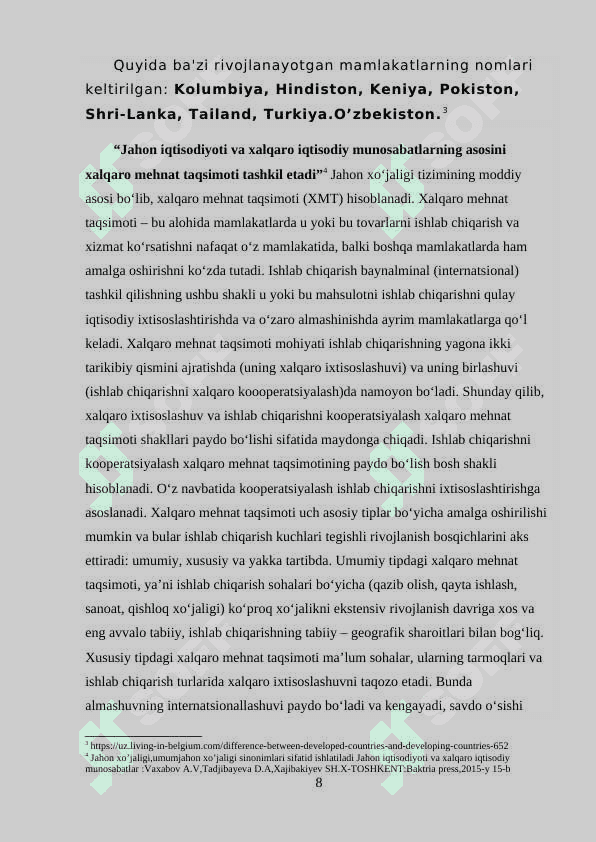 Quyida ba'zi rivojlanayotgan mamlakatlarning nomlari keltirilgan: **Kolumbiya, Hindiston, Keniya, Pokiston, Shri-Lanka, Tailand, Turkiya.O’zbekiston.**$^3$

**“Jahon iqtisodiyoti va xalqaro iqtisodiy munosabatlarning asosini xalqaro mehnat taqsimoti tashkil etadi”**$^4$ Jahon xo‘jaligi tizimining moddiy asosi bo‘lib, xalqaro mehnat taqsimoti (XMT) hisoblanadi. Xalqaro mehnat taqsimoti – bu alohida mamlakatlarda u yoki bu tovarlarni ishlab chiqarish va xizmat ko‘rsatishni nafaqat o‘z mamlakatida, balki boshqa mamlakatlarda ham amalga oshirishni ko‘zda tutadi. Ishlab chiqarish baynalminal (internatsional) tashkil qilishning ushbu shakli u yoki bu mahsulotni ishlab chiqarishni qulay iqtisodiy ixtisoslashtirishda va o‘zaro almashinishda ayrim mamlakatlarga qo‘l keladi. Xalqaro mehnat taqsimoti mohiyati ishlab chiqarishning yagona ikki tarikibiy qismini ajratishda (uning xalqaro ixtisoslashuvi) va uning birlashuvi (ishlab chiqarishni xalqaro koooperatsiyalash)da namoyon bo‘ladi. Shunday qilib, xalqaro ixtisoslashuv va ishlab chiqarishni kooperatsiyalash xalqaro mehnat taqsimoti shakllari paydo bo‘lishi sifatida maydonga chiqadi. Ishlab chiqarishni kooperatsiyalash xalqaro mehnat taqsimotining paydo bo‘lish bosh shakli hisoblanadi. O‘z navbatida kooperatsiyalash ishlab chiqarishni ixtisoslashtirishga asoslanadi. Xalqaro mehnat taqsimoti uch asosiy tiplar bo‘yicha amalga oshirilishi mumkin va bular ishlab chiqarish kuchlari tegishli rivojlanish bosqichlarini aks ettiradi: umumiy, xususiy va yakka tartibda. Umumiy tipdagi xalqaro mehnat taqsimoti, ya’ni ishlab chiqarish sohalari bo‘yicha (qazib olish, qayta ishlash, sanoat, qishloq xo‘jaligi) ko‘proq xo‘jalikni ekstensiv rivojlanish davriga xos va eng avvalo tabiiy, ishlab chiqarishning tabiiy – geografik sharoitlari bilan bog‘liq. Xususiy tipdagi xalqaro mehnat taqsimoti ma’lum sohalar, ularning tarmoqlari va ishlab chiqarish turlarida xalqaro ixtisoslashuvni taqozo etadi. Bunda almashuvning internatsionallashuvi paydo bo‘ladi va kengayadi, savdo o‘sishi

$^3$ https://uz.living-in-belgium.com/difference-between-developed-countries-and-developing-countries-652
$^4$ Jahon xo’jaligi,umumjahon xo’jaligi sinonimlari sifatid ishlatiladi Jahon iqtisodiyoti va xalqaro iqtisodiy munosabatlar :Vaxabov A.V,Tadjibayeva D.A,Xajibakiyev SH.X-TOSHKENT:Baktria press,2015-y 15-b

8